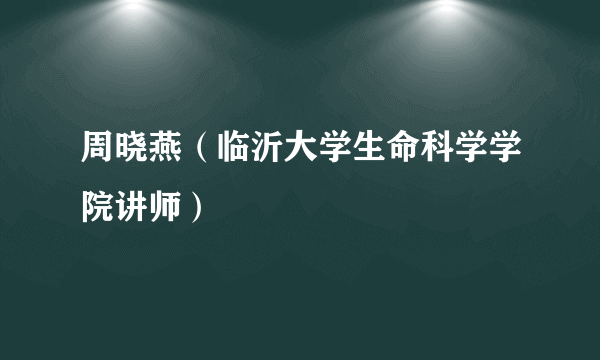 周晓燕（临沂大学生命科学学院讲师）